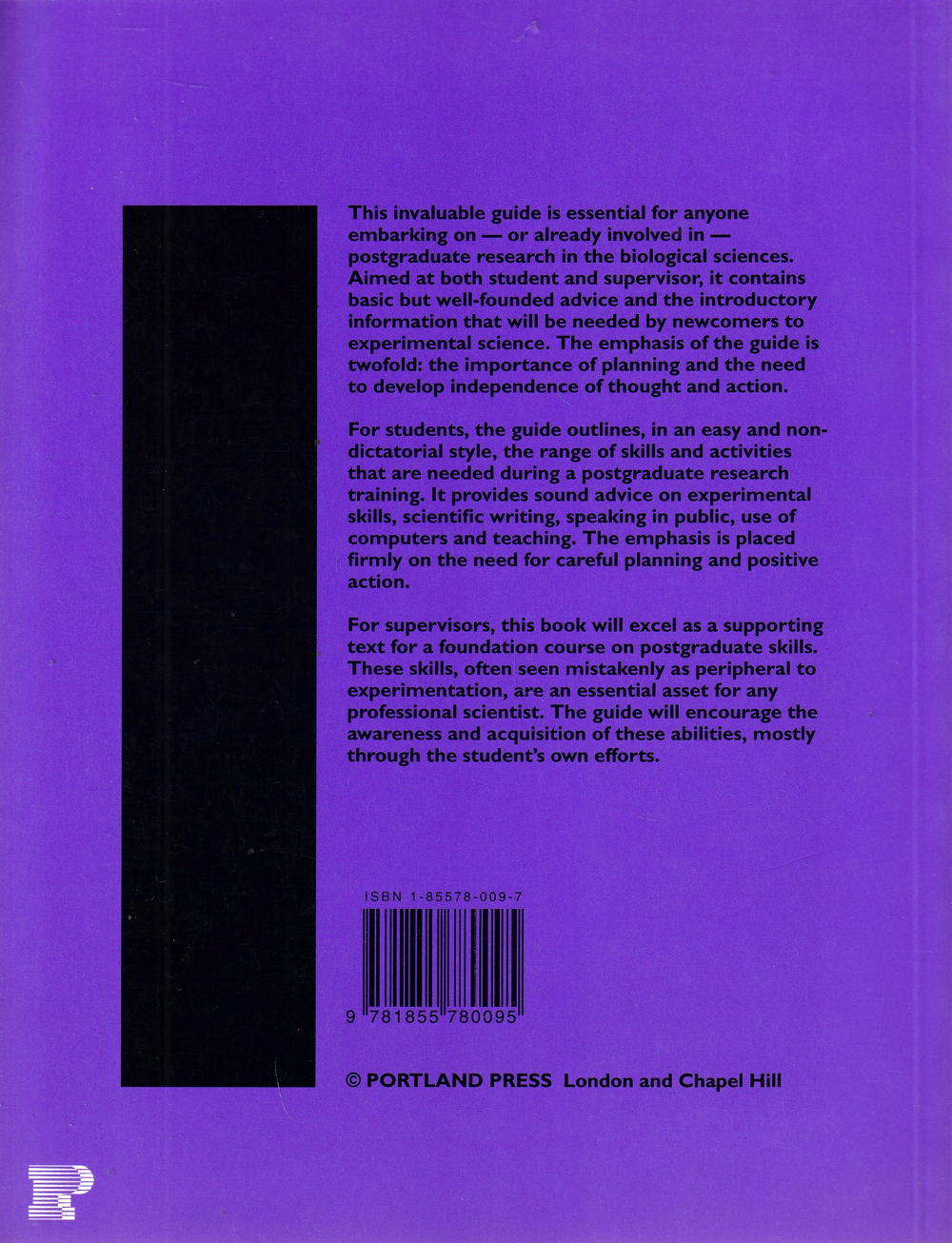 This invaluable guide is essential for anyone embarking on — or already involved in — postgraduate research in the biological sciences. Aimed at both student and supervisor, it contains basic but well-founded advice and the introductory information that will be needed by newcomers to experimental science. The emphasis of the guide is twofold: the importance of planning and the need to develop independence of thought and action.

For students, the guide outlines, in an easy and non-dictatorial style, the range of skills and activities that are needed during a postgraduate research training. It provides sound advice on experimental skills, scientific writing, speaking in public, use of computers and teaching. The emphasis is placed firmly on the need for careful planning and positive action.

For supervisors, this book will excel as a supporting text for a foundation course on postgraduate skills. These skills, often seen mistakenly as peripheral to experimentation, are an essential asset for any professional scientist. The guide will encourage the awareness and acquisition of these abilities, mostly through the student's own efforts.

ISBN 1-85578-009-7

9 781855 780095

© PORTLAND PRESS London and Chapel Hill